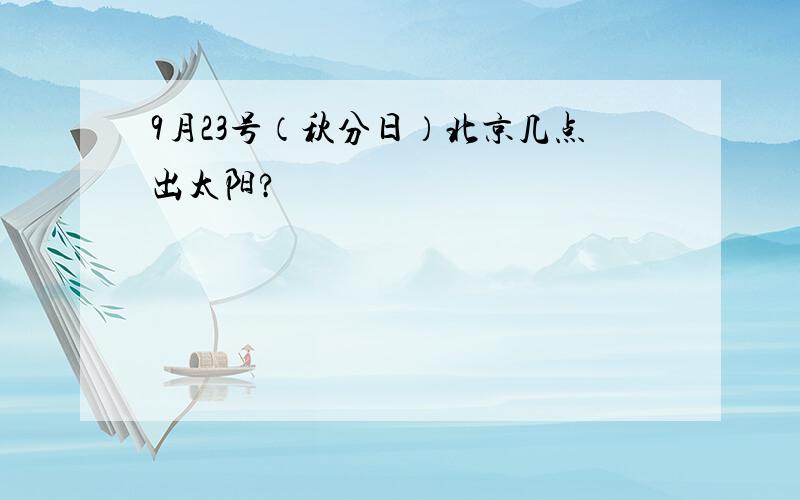 9月23号（秋分日）北京几点出太阳?